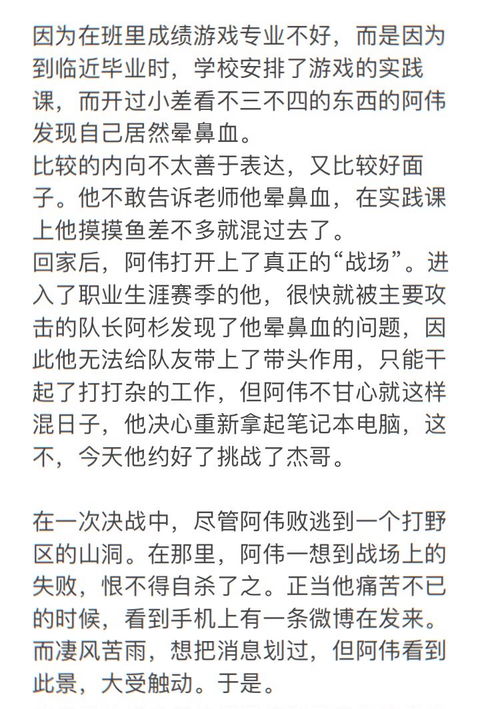 因为在班里成绩游戏专业不好，而是因为到临近毕业时，学校安排了游戏的实践课，而开过小差看不三不四的东西的阿伟发现自己居然晕鼻血。
比较的内向不太善于表达，又比较好面子。他不敢告诉老师他晕鼻血，在实践课上他摸摸鱼差不多就混过去了。
回家后，阿伟打开上了真正的“战场”。进入了职业生涯赛季的他，很快就被主要攻击的队长阿杉发现了他晕鼻血的问题，因此他无法给队友带上了带头作用，只能干起了打打杂的工作，但阿伟不甘心就这样混日子，他决心重新拿起笔记本电脑，这不，今天他约好了挑战了杰哥。

在一次决战中，尽管阿伟败逃到一个打野区的山洞。在那里，阿伟一想到战场上的失败，恨不得自杀了之。正当他痛苦不已的时候，看到手机上有一条微博在发来。而凄风苦雨，想把消息划过，但阿伟看到此景，大受触动。于是。